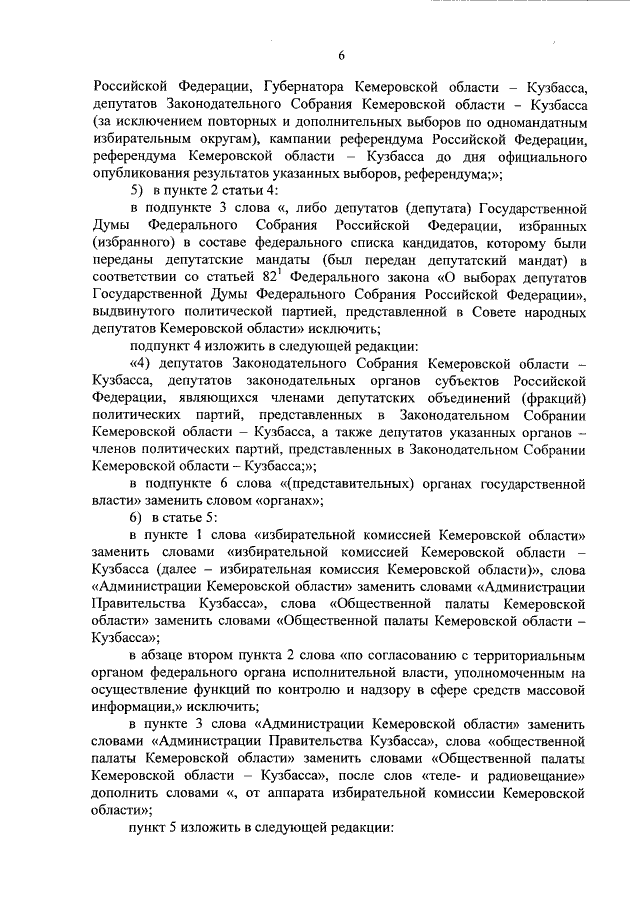 6

Российской Федерации, Губернатора Кемеровской области – Кузбасса, депутатов Законодательного Собрания Кемеровской области – Кузбасса (за исключением повторных и дополнительных выборов по одномандатным избирательным округам), кампании референдума Российской Федерации, референдума Кемеровской области – Кузбасса до дня официального опубликования результатов указанных выборов, референдума;»;

5) в пункте 2 статьи 4:

в подпункте 3 слова «, либо депутатов (депутата) Государственной Думы Федерального Собрания Российской Федерации, избранных (избранного) в составе федерального списка кандидатов, которому были переданы депутатские мандаты (был передан депутатский мандат) в соответствии со статьей $82^1$ Федерального закона «О выборах депутатов Государственной Думы Федерального Собрания Российской Федерации», выдвинутого политической партией, представленной в Совете народных депутатов Кемеровской области» исключить;

подпункт 4 изложить в следующей редакции:

«4) депутатов Законодательного Собрания Кемеровской области – Кузбасса, депутатов законодательных органов субъектов Российской Федерации, являющихся членами депутатских объединений (фракций) политических партий, представленных в Законодательном Собрании Кемеровской области – Кузбасса, а также депутатов указанных органов – членов политических партий, представленных в Законодательном Собрании Кемеровской области – Кузбасса;»;

в подпункте 6 слова «(представительных) органах государственной власти» заменить словом «органах»;

6) в статье 5:

в пункте 1 слова «избирательной комиссией Кемеровской области» заменить словами «избирательной комиссией Кемеровской области – Кузбасса (далее – избирательная комиссия Кемеровской области)», слова «Администрации Кемеровской области» заменить словами «Администрации Правительства Кузбасса», слова «Общественной палаты Кемеровской области» заменить словами «Общественной палаты Кемеровской области – Кузбасса»;

в абзаце втором пункта 2 слова «по согласованию с территориальным органом федерального органа исполнительной власти, уполномоченным на осуществление функций по контролю и надзору в сфере средств массовой информации,» исключить;

в пункте 3 слова «Администрации Кемеровской области» заменить словами «Администрации Правительства Кузбасса», слова «общественной палаты Кемеровской области» заменить словами «Общественной палаты Кемеровской области – Кузбасса», после слов «теле- и радиовещание» дополнить словами «, от аппарата избирательной комиссии Кемеровской области»;

пункт 5 изложить в следующей редакции: